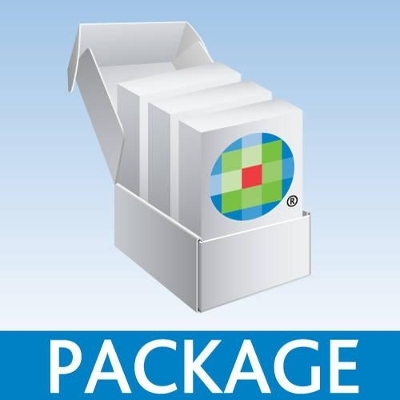 ®

PACKAGE